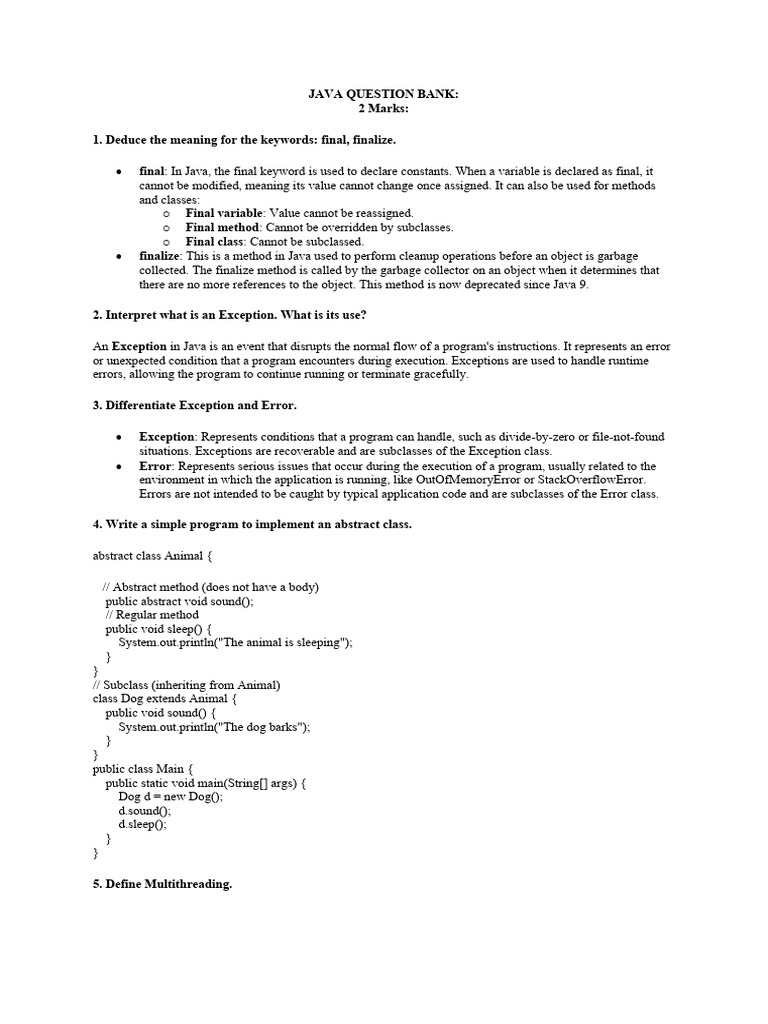 JAVA QUESTION BANK:
2 Marks:

1. Deduce the meaning for the keywords: final, finalize.

• final: In Java, the final keyword is used to declare constants. When a variable is declared as final, it cannot be modified, meaning its value cannot change once assigned. It can also be used for methods and classes:
 o Final variable: Value cannot be reassigned.
 o Final method: Cannot be overridden by subclasses.
 o Final class: Cannot be subclassed.
• finalize: This is a method in Java used to perform cleanup operations before an object is garbage collected. The finalize method is called by the garbage collector on an object when it determines that there are no more references to the object. This method is now deprecated since Java 9.

2. Interpret what is an Exception. What is its use?

An Exception in Java is an event that disrupts the normal flow of a program's instructions. It represents an error or unexpected condition that a program encounters during execution. Exceptions are used to handle runtime errors, allowing the program to continue running or terminate gracefully.

3. Differentiate Exception and Error.

• Exception: Represents conditions that a program can handle, such as divide-by-zero or file-not-found situations. Exceptions are recoverable and are subclasses of the Exception class.
• Error: Represents serious issues that occur during the execution of a program, usually related to the environment in which the application is running, like OutOfMemoryError or StackOverflowError. Errors are not intended to be caught by typical application code and are subclasses of the Error class.

4. Write a simple program to implement an abstract class.

abstract class Animal {

 // Abstract method (does not have a body)
 public abstract void sound();
 // Regular method
 public void sleep() {
 System.out.println("The animal is sleeping");
 }
}
// Subclass (inheriting from Animal)
class Dog extends Animal {
 public void sound() {
 System.out.println("The dog barks");
 }
}
public class Main {
 public static void main(String[] args) {
 Dog d = new Dog();
 d.sound();
 d.sleep();
 }
}

5. Define Multithreading.